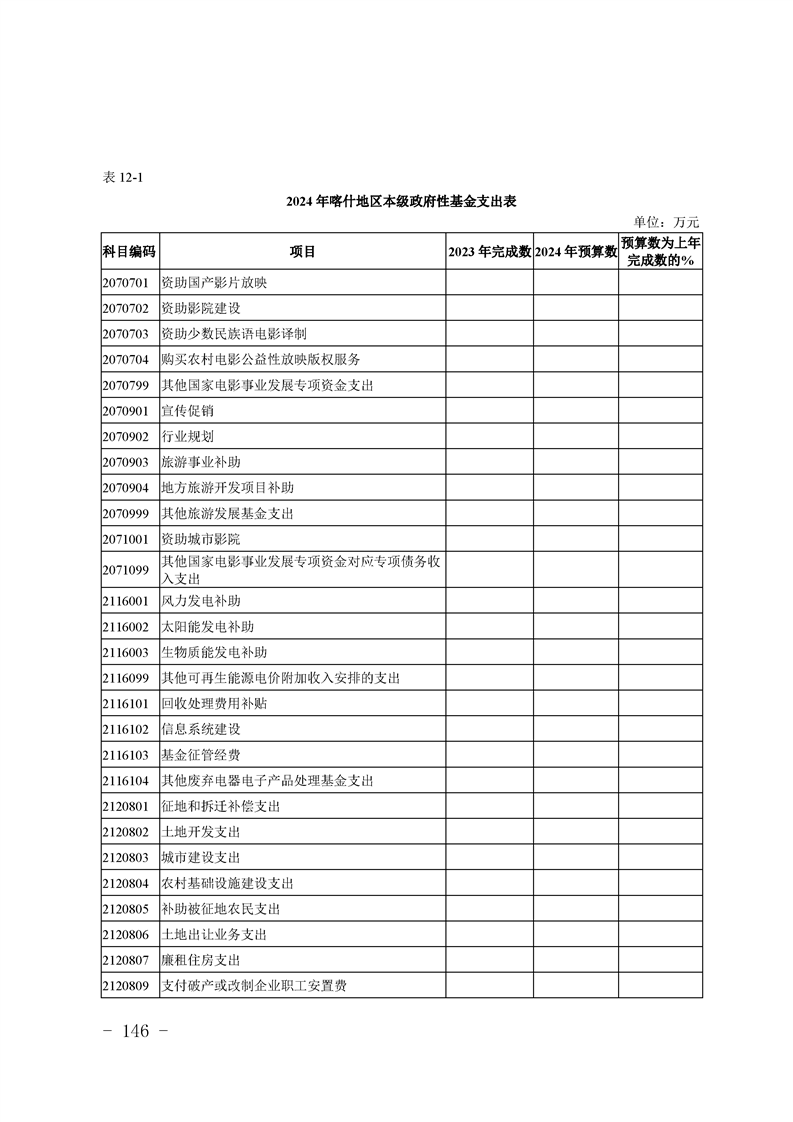 表12-1

2024年喀什地区本级政府性基金支出表

单位：万元

| 科目编码 | 项目 | 2023年完成数 | 2024年预算数 | 预算数为上年完成数的% |
|---|---|---|---|---|
| 2070701 | 资助国产影片放映 | | | |
| 2070702 | 资助影院建设 | | | |
| 2070703 | 资助少数民族语电影译制 | | | |
| 2070704 | 购买农村电影公益性放映版权服务 | | | |
| 2070799 | 其他国家电影事业发展专项资金支出 | | | |
| 2070901 | 宣传促销 | | | |
| 2070902 | 行业规划 | | | |
| 2070903 | 旅游事业补助 | | | |
| 2070904 | 地方旅游开发项目补助 | | | |
| 2070999 | 其他旅游发展基金支出 | | | |
| 2071001 | 资助城市影院 | | | |
| 2071099 | 其他国家电影事业发展专项资金对应专项债务收入支出 | | | |
| 2116001 | 风力发电补助 | | | |
| 2116002 | 太阳能发电补助 | | | |
| 2116003 | 生物质能发电补助 | | | |
| 2116099 | 其他可再生能源电价附加收入安排的支出 | | | |
| 2116101 | 回收处理费用补贴 | | | |
| 2116102 | 信息系统建设 | | | |
| 2116103 | 基金征管经费 | | | |
| 2116104 | 其他废弃电器电子产品处理基金支出 | | | |
| 2120801 | 征地和拆迁补偿支出 | | | |
| 2120802 | 土地开发支出 | | | |
| 2120803 | 城市建设支出 | | | |
| 2120804 | 农村基础设施建设支出 | | | |
| 2120805 | 补助被征地农民支出 | | | |
| 2120806 | 土地出让业务支出 | | | |
| 2120807 | 廉租住房支出 | | | |
| 2120809 | 支付破产或改制企业职工安置费 | | | |

- 146 -